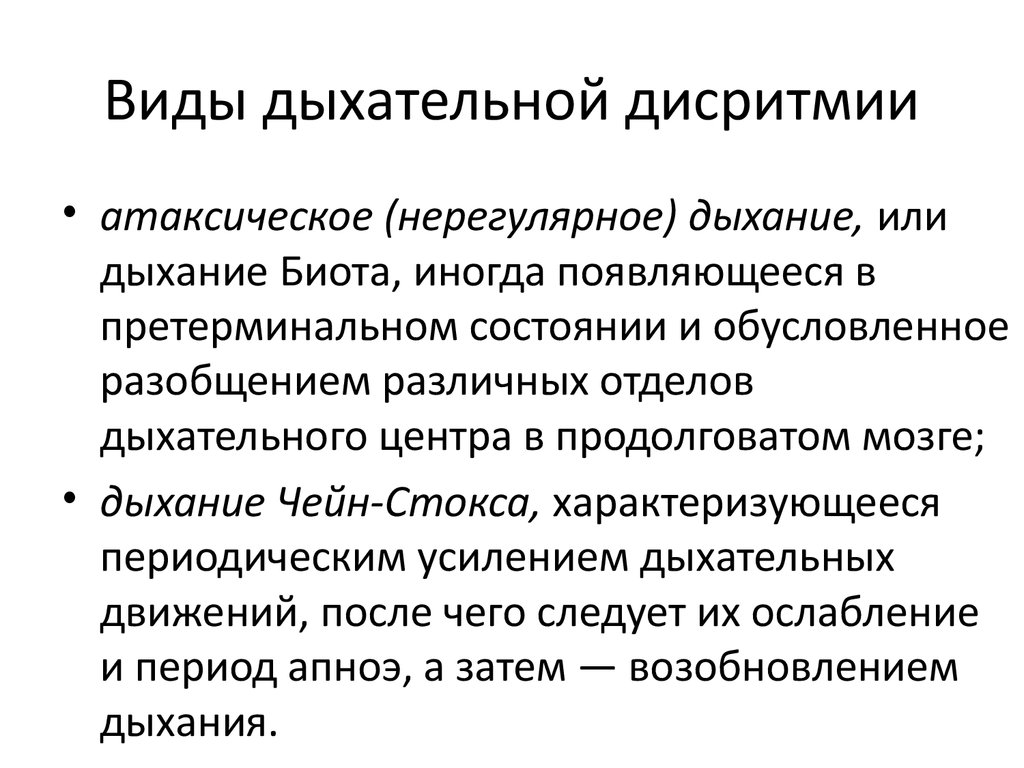 Виды дыхательной дисритмии

• атаксическое (нерегулярное) дыхание, или дыхание Биота, иногда появляющееся в претерминальном состоянии и обусловленное разобщением различных отделов дыхательного центра в продолговатом мозге;

• дыхание Чейн-Стокса, характеризующееся периодическим усилением дыхательных движений, после чего следует их ослабление и период апноэ, а затем — возобновлением дыхания.